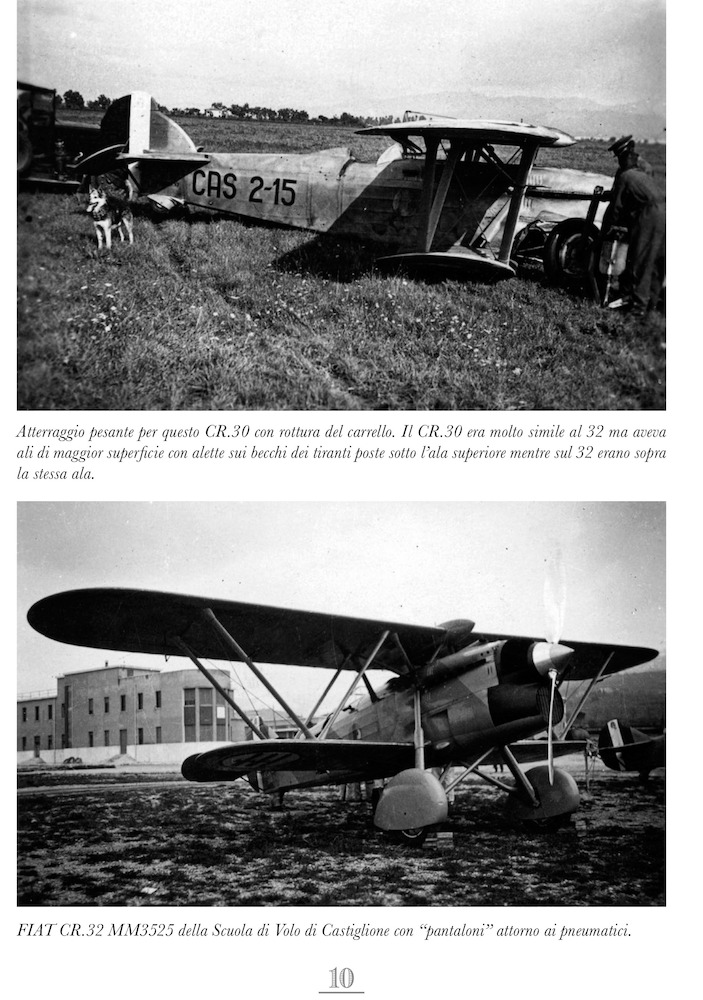 CAS 2-15

Atterraggio pesante per questo CR.30 con rottura del carrello. Il CR.30 era molto simile al 32 ma aveva ali di maggior superficie con alette sui becchi dei tiranti poste sotto l'ala superiore mentre sul 32 erano sopra la stessa ala.

FIAT CR.32 MM3525 della Scuola di Volo di Castiglione con "pantaloni" attorno ai pneumatici.

10